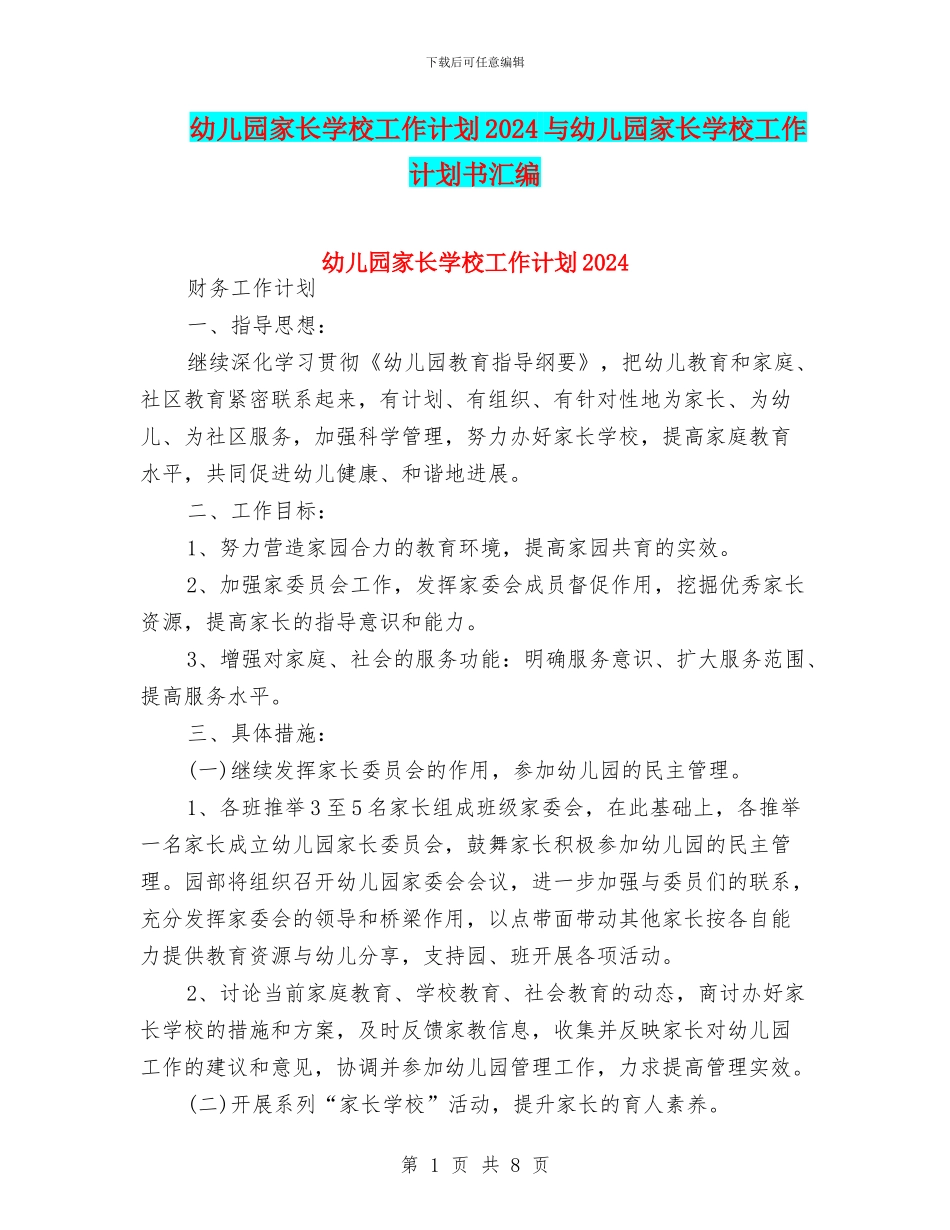 下载后可任意编辑

幼儿园家长学校工作计划2024与幼儿园家长学校工作计划书汇编

幼儿园家长学校工作计划2024

财务工作计划

一、指导思想：

继续深化学习贯彻《幼儿园教育指导纲要》，把幼儿教育和家庭、社区教育紧密联系起来，有计划、有组织、有针对性地为家长、为幼儿、为社区服务，加强科学管理，努力办好家长学校，提高家庭教育水平，共同促进幼儿健康、和谐地进展。

二、工作目标：

1、努力营造家园合力的教育环境，提高家园共育的实效。

2、加强家委员会工作，发挥家委会成员督促作用，挖掘优秀家长资源，提高家长的指导意识和能力。

3、增强对家庭、社会的服务功能：明确服务意识、扩大服务范围、提高服务水平。

三、具体措施：

(一)继续发挥家长委员会的作用，参加幼儿园的民主管理。

1、各班推举3至5名家长组成班级家委会，在此基础上，各推举一名家长成立幼儿园家长委员会，鼓舞家长积极参加幼儿园的民主管理。园部将组织召开幼儿园家委会会议，进一步加强与委员们的联系，充分发挥家委会的领导和桥梁作用，以点带面带动其他家长按各自能力提供教育资源与幼儿分享，支持园、班开展各项活动。

2、讨论当前家庭教育、学校教育、社会教育的动态，商讨办好家长学校的措施和方案，及时反馈家教信息，收集并反映家长对幼儿园工作的建议和意见，协调并参加幼儿园管理工作，力求提高管理实效。

(二)开展系列“家长学校”活动，提升家长的育人素养。

第 1 页 共 8 页